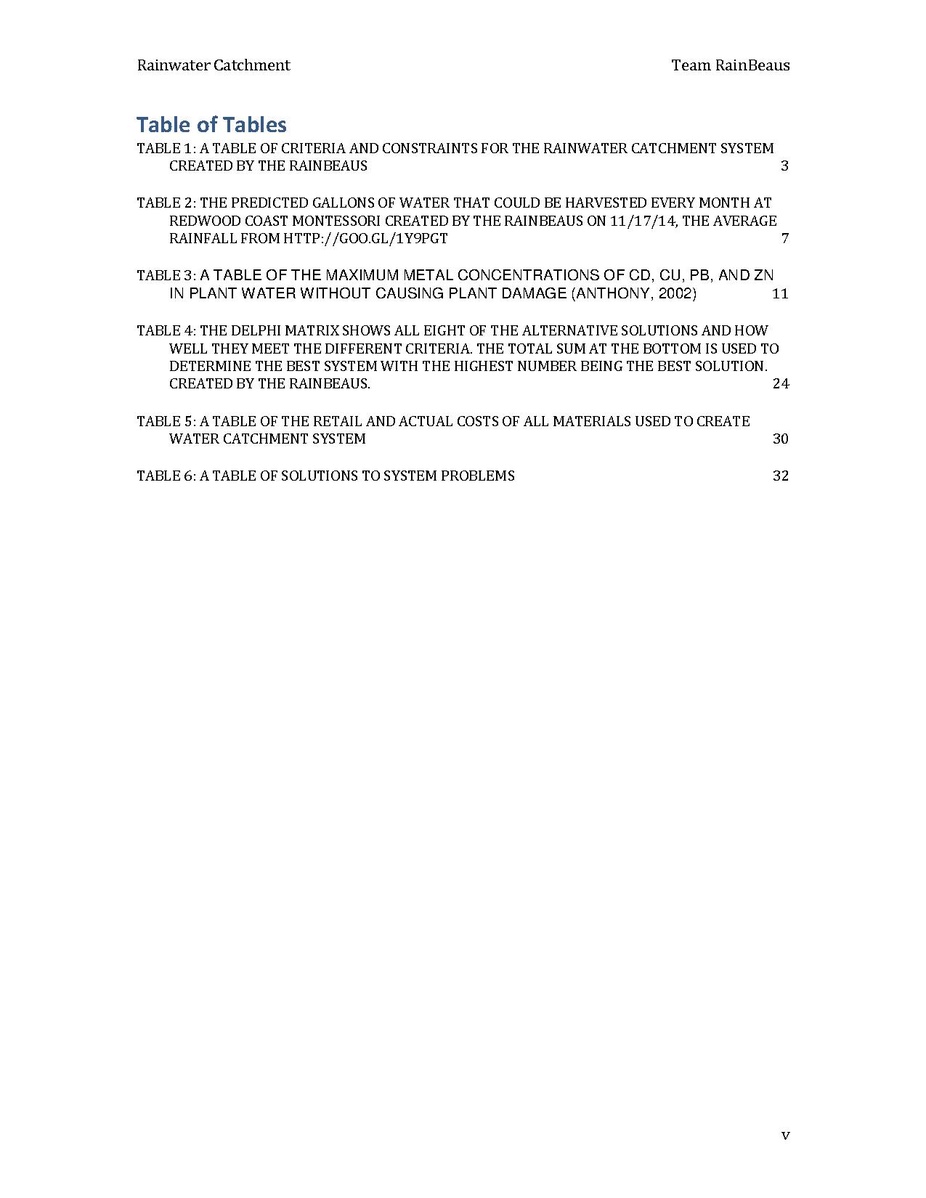 Rainwater Catchment

Team RainBeaus

Table of Tables

TABLE 1: A TABLE OF CRITERIA AND CONSTRAINTS FOR THE RAINWATER CATCHMENT SYSTEM CREATED BY THE RAINBEAUS 3

TABLE 2: THE PREDICTED GALLONS OF WATER THAT COULD BE HARVESTED EVERY MONTH AT REDWOOD COAST MONTESSORI CREATED BY THE RAINBEAUS ON 11/17/14, THE AVERAGE RAINFALL FROM HTTP://GOO.GL/1Y9PGT 7

TABLE 3: A TABLE OF THE MAXIMUM METAL CONCENTRATIONS OF CD, CU, PB, AND ZN IN PLANT WATER WITHOUT CAUSING PLANT DAMAGE (ANTHONY, 2002) 11

TABLE 4: THE DELPHI MATRIX SHOWS ALL EIGHT OF THE ALTERNATIVE SOLUTIONS AND HOW WELL THEY MEET THE DIFFERENT CRITERIA. THE TOTAL SUM AT THE BOTTOM IS USED TO DETERMINE THE BEST SYSTEM WITH THE HIGHEST NUMBER BEING THE BEST SOLUTION. CREATED BY THE RAINBEAUS. 24

TABLE 5: A TABLE OF THE RETAIL AND ACTUAL COSTS OF ALL MATERIALS USED TO CREATE WATER CATCHMENT SYSTEM 30

TABLE 6: A TABLE OF SOLUTIONS TO SYSTEM PROBLEMS 32

v